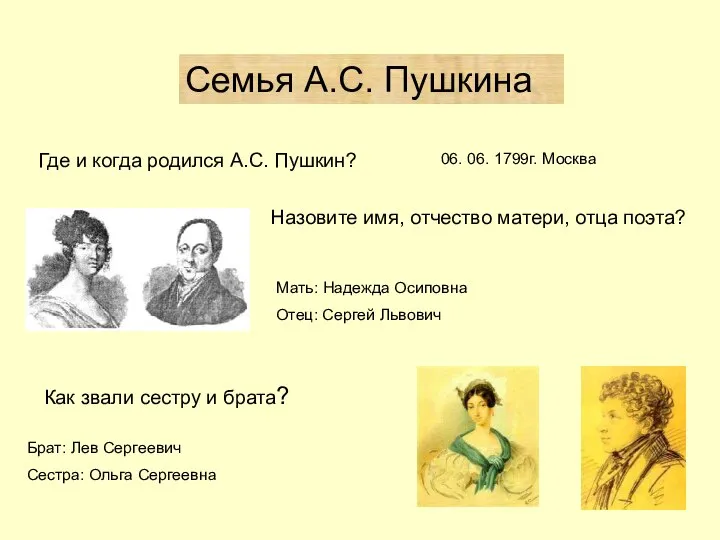 Семья А.С. Пушкина

Где и когда родился А.С. Пушкин?

06. 06. 1799г. Москва

Назовите имя, отчество матери, отца поэта?

Мать: Надежда Осиповна

Отец: Сергей Львович

Как звали сестру и брата?

Брат: Лев Сергеевич

Сестра: Ольга Сергеевна